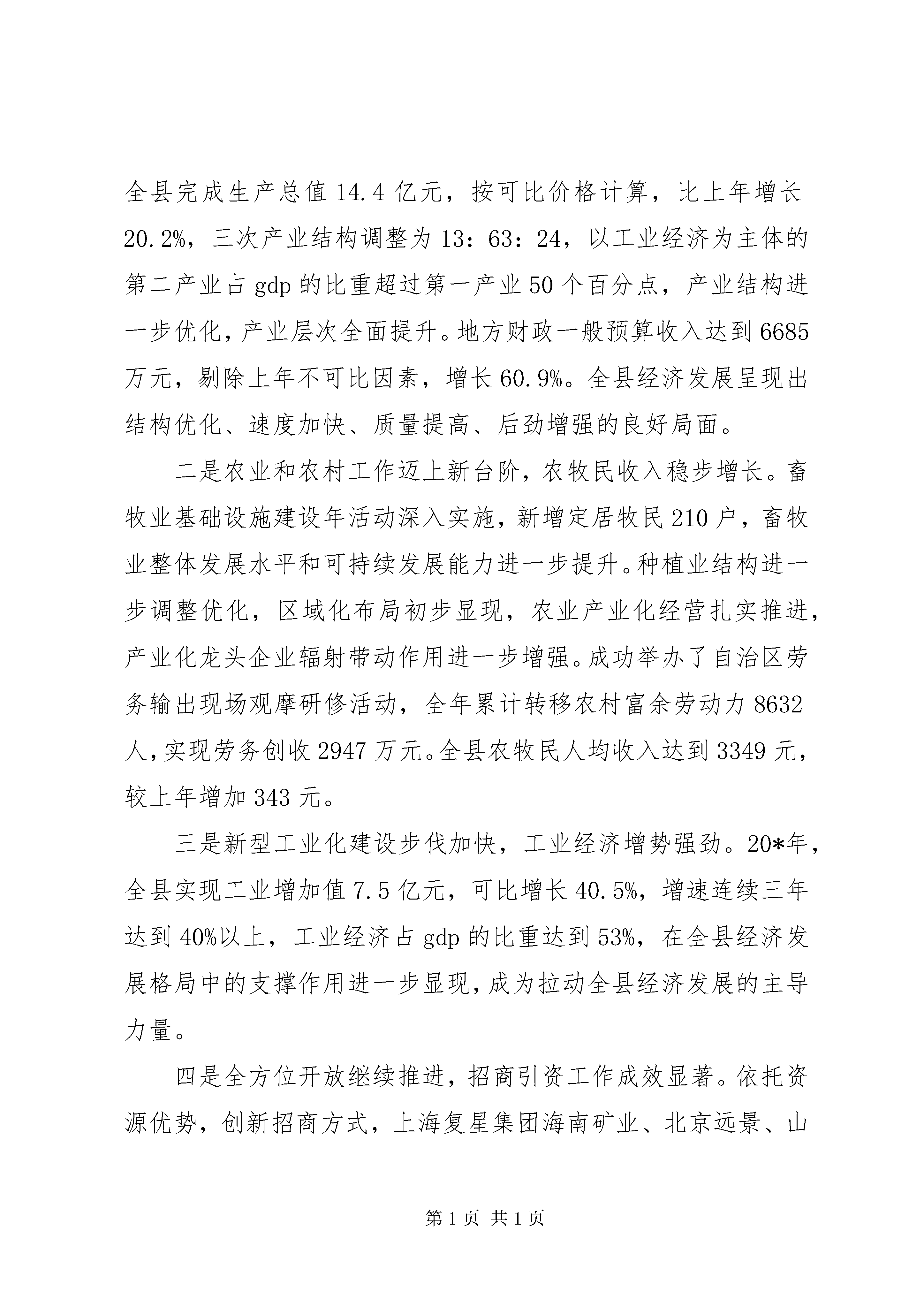 全县完成生产总值 14.4 亿元，按可比价格计算，比上年增长 20.2%，三次产业结构调整为 13：63：24，以工业经济为主体的第二产业占 gdp 的比重超过第一产业 50 个百分点，产业结构进一步优化，产业层次全面提升。地方财政一般预算收入达到 6685 万元，剔除上年不可比因素，增长 60.9%。全县经济发展呈现出结构优化、速度加快、质量提高、后劲增强的良好局面。

二是农业和农村工作迈上新台阶，农牧民收入稳步增长。畜牧业基础设施建设年活动深入实施，新增定居牧民 210 户，畜牧业整体发展水平和可持续发展能力进一步提升。种植业结构进一步调整优化，区域化布局初步显现，农业产业化经营扎实推进，产业化龙头企业辐射带动作用进一步增强。成功举办了自治区劳务输出现场观摩研修活动，全年累计转移农村富余劳动力 8632 人，实现劳务创收 2947 万元。全县农牧民人均收入达到 3349 元，较上年增加 343 元。

三是新型工业化建设步伐加快，工业经济增势强劲。20*年，全县实现工业增加值 7.5 亿元，可比增长 40.5%，增速连续三年达到 40%以上，工业经济占 gdp 的比重达到 53%，在全县经济发展格局中的支撑作用进一步显现，成为拉动全县经济发展的主导力量。

四是全方位开放继续推进，招商引资工作成效显著。依托资源优势，创新招商方式，上海复星集团海南矿业、北京远景、山

第 1 页 共 1 页